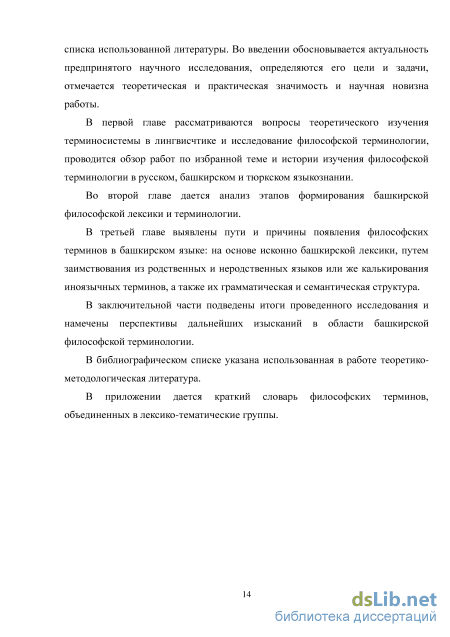 списка использованной литературы. Во введении обосновывается актуальность предпринятого научного исследования, определяются его цели и задачи, отмечается теоретическая и практическая значимость и научная новизна работы.

В первой главе рассматриваются вопросы теоретического изучения терминосистемы в лингвисчтике и исследование философской терминологии, проводится обзор работ по избранной теме и истории изучения философской терминологии в русском, башкирском и тюркском языкознании.

Во второй главе дается анализ этапов формирования башкирской философской лексики и терминологии.

В третьей главе выявлены пути и причины появления философских терминов в башкирском языке: на основе исконно башкирской лексики, путем заимствования из родственных и неродственных языков или же калькирования иноязычных терминов, а также их грамматическая и семантическая структура.

В заключительной части подведены итоги проведенного исследования и намечены перспективы дальнейших изысканий в области башкирской философской терминологии.

В библиографическом списке указана использованная в работе теоретико-методологическая литература.

В приложении дается краткий словарь философских терминов, объединенных в лексико-тематические группы.

14

dsLib.net
библиотека диссертаций